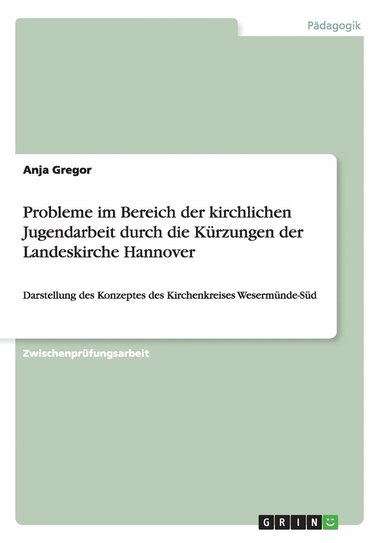 Pädagogik

Anja Gregor

Probleme im Bereich der kirchlichen Jugendarbeit durch die Kürzungen der Landeskirche Hannover

Darstellung des Konzeptes des Kirchenkreises Wesermünde-Süd

Zwischenprüfungsarbeit

GRIN